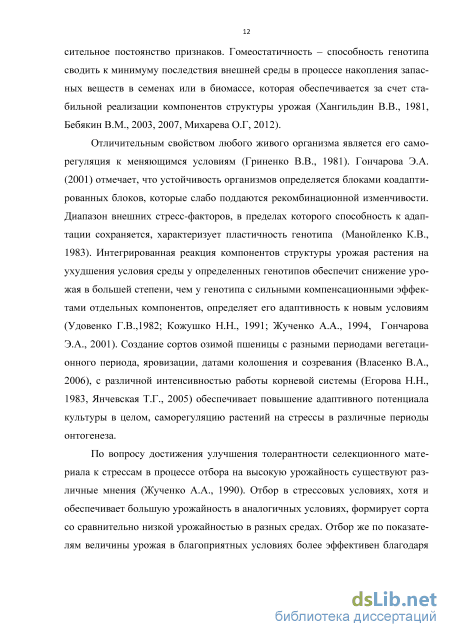 12

сительное постоянство признаков. Гомеостатичность – способность генотипа сводить к минимуму последствия внешней среды в процессе накопления запасных веществ в семенах или в биомассе, которая обеспечивается за счет стабильной реализации компонентов структуры урожая (Хангильдин В.В., 1981, Бебякин В.М., 2003, 2007, Михарева О.Г, 2012).

Отличительным свойством любого живого организма является его саморегуляция к меняющимся условиям (Гриненко В.В., 1981). Гончарова Э.А. (2001) отмечает, что устойчивость организмов определяется блоками коадаптированных блоков, которые слабо поддаются рекомбинационной изменчивости. Диапазон внешних стресс-факторов, в пределах которого способность к адаптации сохраняется, характеризует пластичность генотипа (Манойленко К.В., 1983). Интегрированная реакция компонентов структуры урожая растения на ухудшения условия среды у определенных генотипов обеспечит снижение урожая в большей степени, чем у генотипа с сильными компенсационными эффектами отдельных компонентов, определяет его адаптивность к новым условиям (Удовенко Г.В.,1982; Кожушко Н.Н., 1991; Жученко А.А., 1994, Гончарова Э.А., 2001). Создание сортов озимой пшеницы с разными периодами вегетационного периода, яровизации, датами колошения и созревания (Власенко В.А., 2006), с различной интенсивностью работы корневой системы (Егорова Н.Н., 1983, Янчевская Т.Г., 2005) обеспечивает повышение адаптивного потенциала культуры в целом, саморегуляцию растений на стрессы в различные периоды онтогенеза.

По вопросу достижения улучшения толерантности селекционного материала к стрессам в процессе отбора на высокую урожайность существуют различные мнения (Жученко А.А., 1990). Отбор в стрессовых условиях, хотя и обеспечивает большую урожайность в аналогичных условиях, формирует сорта со сравнительно низкой урожайностью в разных средах. Отбор же по показателям величины урожая в благоприятных условиях более эффективен благодаря

dsLib.net
библиотека диссертаций